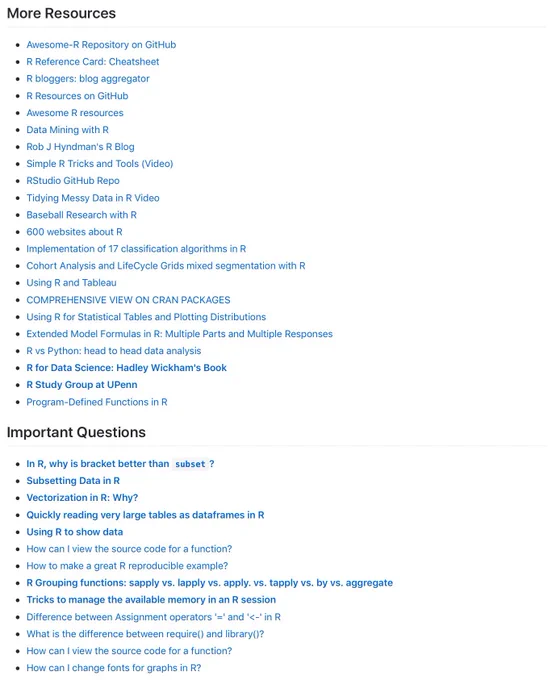 More Resources

- Awesome-R Repository on GitHub
- R Reference Card: Cheatsheet
- R bloggers: blog aggregator
- R Resources on GitHub
- Awesome R resources
- Data Mining with R
- Rob J Hyndman's R Blog
- Simple R Tricks and Tools (Video)
- RStudio GitHub Repo
- Tidying Messy Data in R Video
- Baseball Research with R
- 600 websites about R
- Implementation of 17 classification algorithms in R
- Cohort Analysis and LifeCycle Grids mixed segmentation with R
- Using R and Tableau
- COMPREHENSIVE VIEW ON CRAN PACKAGES
- Using R for Statistical Tables and Plotting Distributions
- Extended Model Formulas in R: Multiple Parts and Multiple Responses
- R vs Python: head to head data analysis
- R for Data Science: Hadley Wickham's Book
- R Study Group at UPenn
- Program-Defined Functions in R

Important Questions

- In R, why is bracket better than subset ?
- Subsetting Data in R
- Vectorization in R: Why?
- Quickly reading very large tables as dataframes in R
- Using R to show data
- How can I view the source code for a function?
- How to make a great R reproducible example?
- R Grouping functions: sapply vs. lapply vs. apply. vs. tapply vs. by vs. aggregate
- Tricks to manage the available memory in an R session
- Difference between Assignment operators '=' and '<-' in R
- What is the difference between require() and library()?
- How can I view the source code for a function?
- How can I change fonts for graphs in R?